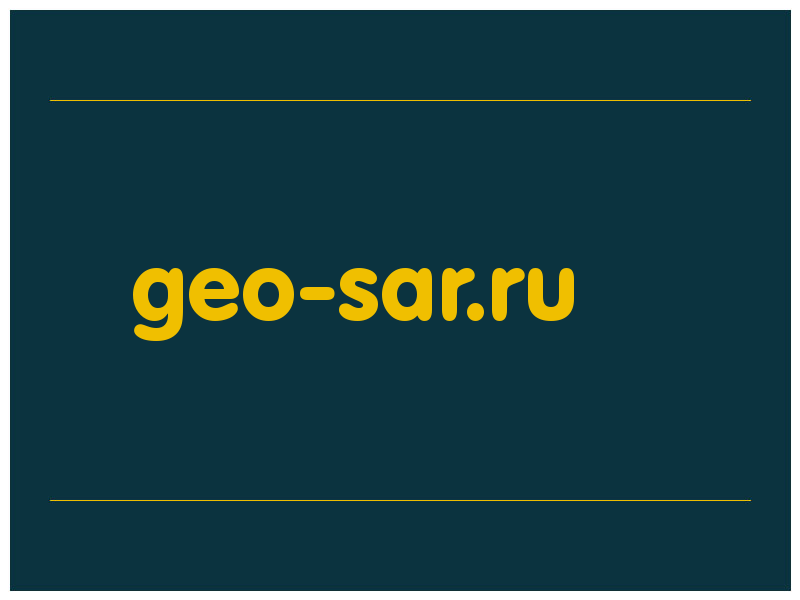 geo-sar.ru